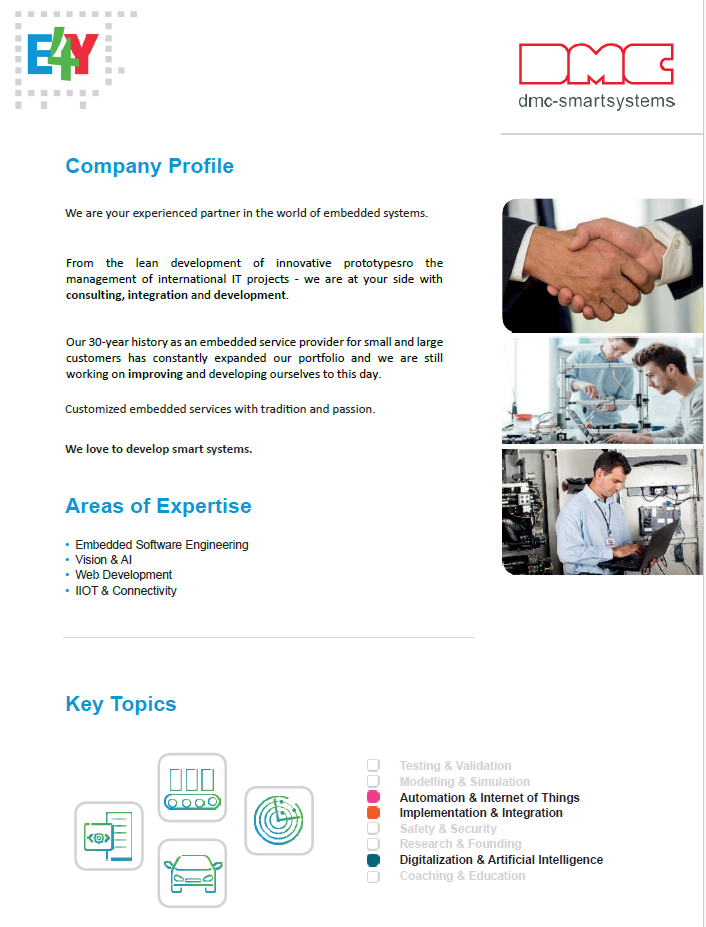 E4Y

DMC
dmc-smartsystems

Company Profile

We are your experienced partner in the world of embedded systems.

From the lean development of innovative prototypesro the management of international IT projects - we are at your side with consulting, integration and development.

Our 30-year history as an embedded service provider for small and large customers has constantly expanded our portfolio and we are still working on improving and developing ourselves to this day.

Customized embedded services with tradition and passion.

We love to develop smart systems.

Areas of Expertise

• Embedded Software Engineering
• Vision & AI
• Web Development
• IIOT & Connectivity

Key Topics

Testing & Validation
Modelling & Simulation
Automation & Internet of Things
Implementation & Integration
Safety & Security
Research & Founding
Digitalization & Artificial Intelligence
Coaching & Education